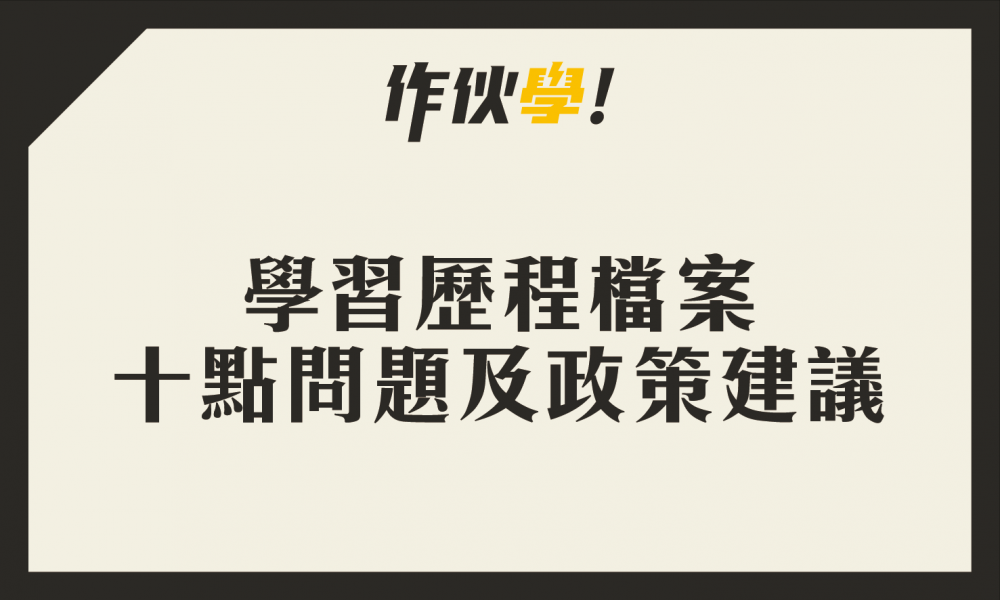 作伙學!

學習歷程檔案
十點問題及政策建議